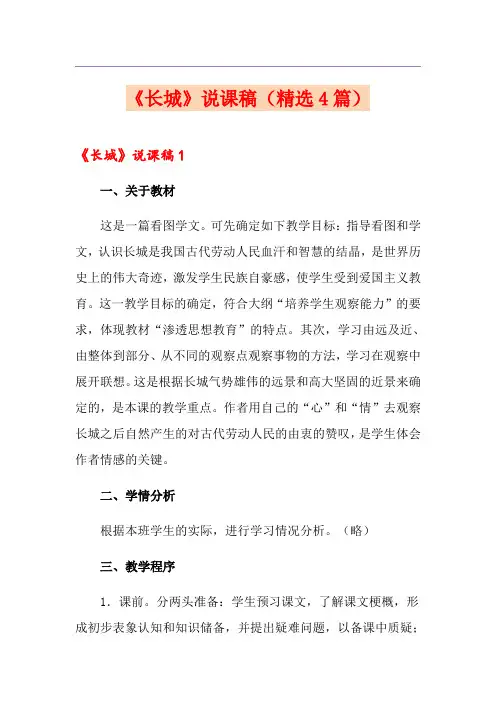 《长城》说课稿（精选4篇）

《长城》说课稿1

一、关于教材

这是一篇看图学文。可先确定如下教学目标：指导看图和学文，认识长城是我国古代劳动人民血汗和智慧的结晶，是世界历史上的伟大奇迹，激发学生民族自豪感，使学生受到爱国主义教育。这一教学目标的确定，符合大纲“培养学生观察能力”的要求，体现教材“渗透思想教育”的特点。其次，学习由远及近、由整体到部分、从不同的观察点观察事物的方法，学习在观察中展开联想。这是根据长城气势雄伟的远景和高大坚固的近景来确定的，是本课的教学重点。作者用自己的“心”和“情”去观察长城之后自然产生的对古代劳动人民的由衷的赞叹，是学生体会作者情感的关键。

二、学情分析

根据本班学生的实际，进行学习情况分析。（略）

三、教学程序

1．课前。分两头准备：学生预习课文，了解课文梗概，形成初步表象认知和知识储备，并提出疑难问题，以备课中质疑；